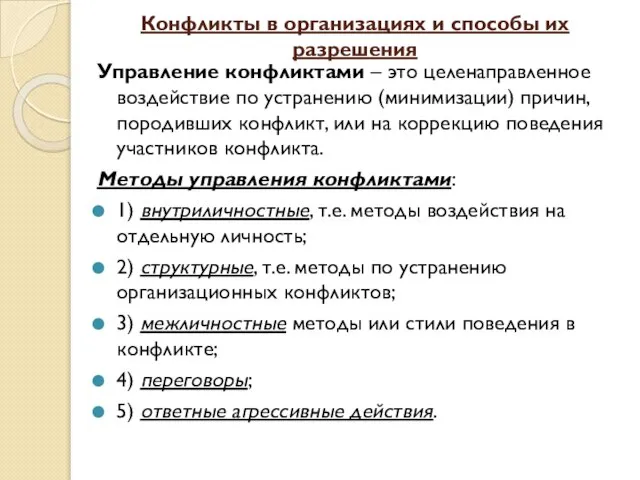 Конфликты в организациях и способы их разрешения

Управление конфликтами – это целенаправленное воздействие по устранению (минимизации) причин, породивших конфликт, или на коррекцию поведения участников конфликта.

Методы управления конфликтами:

1) внутриличностные, т.е. методы воздействия на отдельную личность;

2) структурные, т.е. методы по устранению организационных конфликтов;

3) межличностные методы или стили поведения в конфликте;

4) переговоры;

5) ответные агрессивные действия.